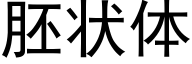 胚状体